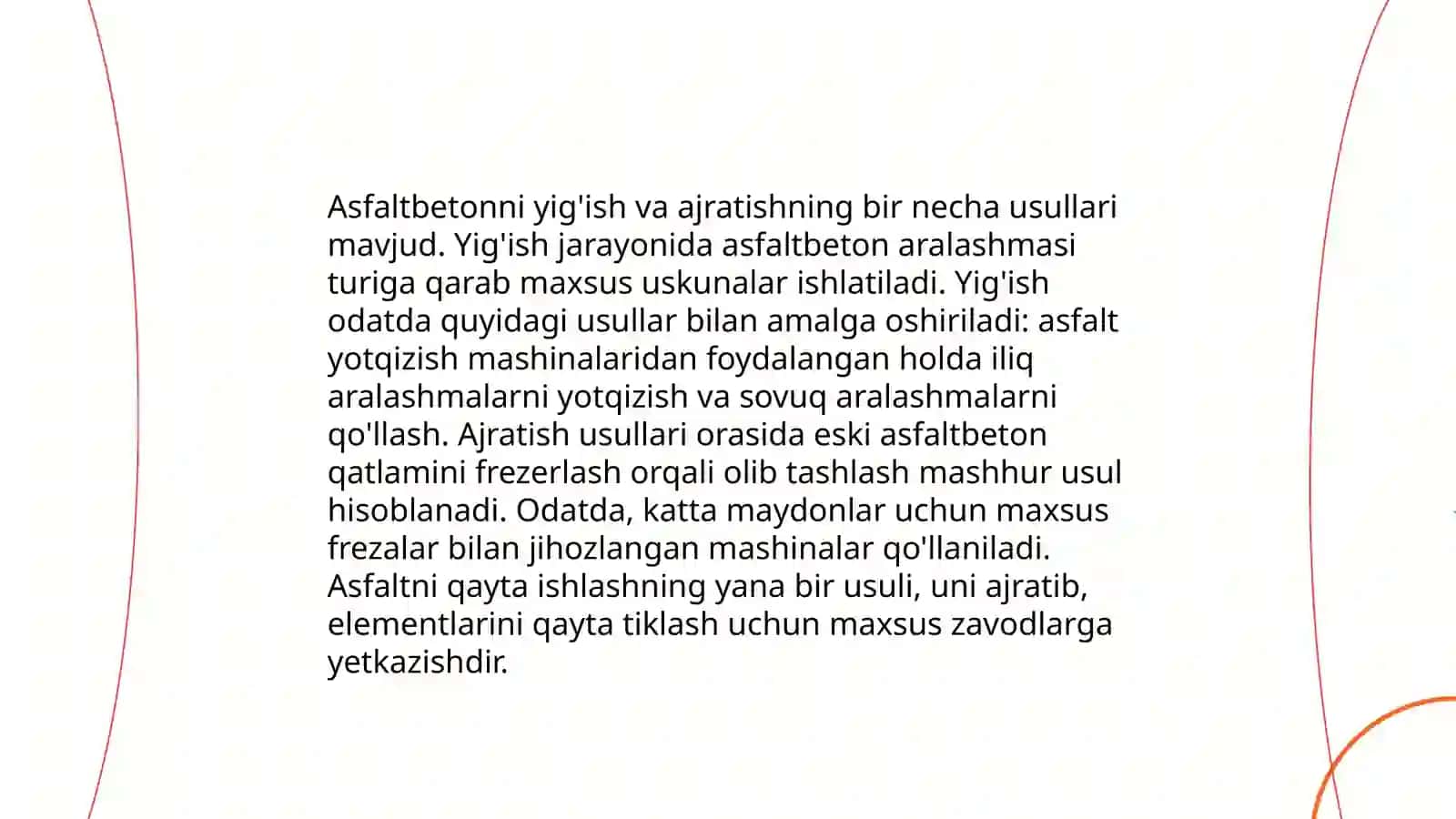 Asfaltbetonni yig'ish va ajratishning bir necha usullari mavjud. Yig'ish jarayonida asfaltbeton aralashmasi turiga qarab maxsus uskunalar ishlatiladi. Yig'ish odatda quyidagi usullar bilan amalga oshiriladi: asfalt yotqizish mashinalaridan foydalangan holda iliq aralashmalarni yotqizish va sovuq aralashmalarni qo'llash. Ajratish usullari orasida eski asfaltbeton qatlamini frezerlash orqali olib tashlash mashhur usul hisoblanadi. Odatda, katta maydonlar uchun maxsus frezalar bilan jihozlangan mashinalar qo'llaniladi. Asfaltni qayta ishlashning yana bir usuli, uni ajratib, elementlarini qayta tiklash uchun maxsus zavodlarga yetkazishdir.